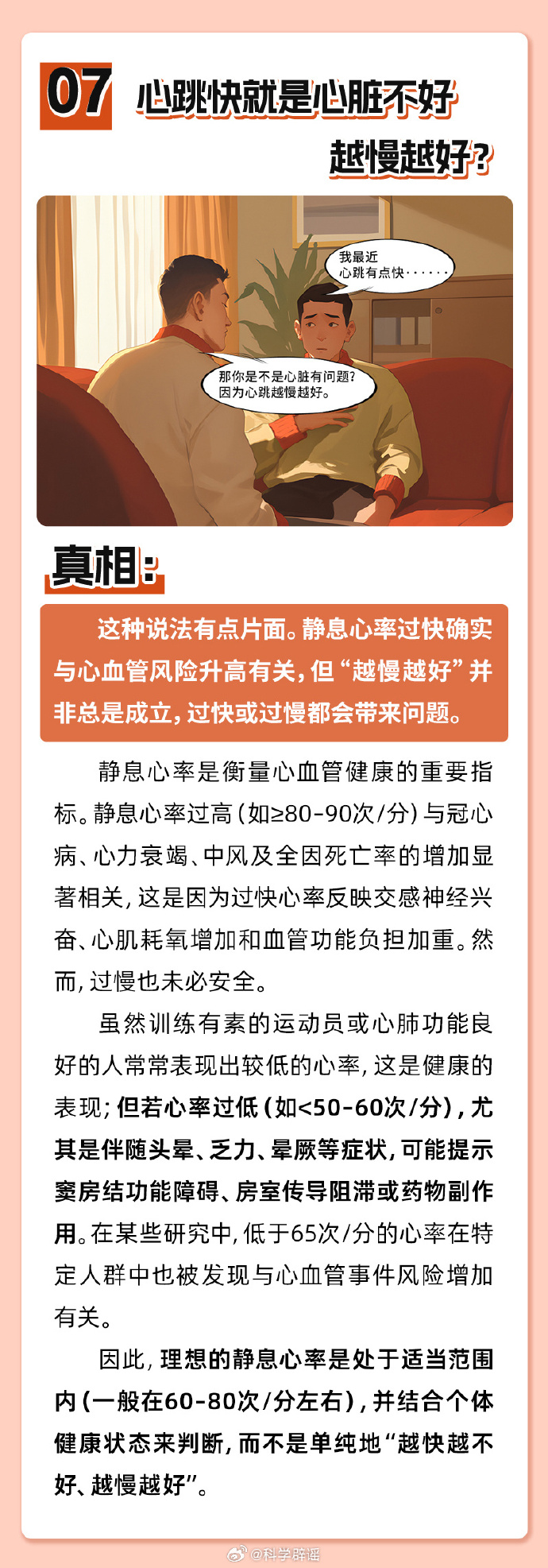 07 心跳快就是心脏不好

越慢越好?

我最近
心跳有点快······

那你是不是心脏有问题?
因为心跳越慢越好。

真相:

这种说法有点片面。静息心率过快确实与心血管风险升高有关,但“越慢越好”并非总是成立,过快或过慢都会带来问题。

静息心率是衡量心血管健康的重要指标。静息心率过高(如≥80-90次/分)与冠心病、心力衰竭、中风及全因死亡率的增加显著相关,这是因为过快心率反映交感神经兴奋、心肌耗氧增加和血管功能负担加重。然而,过慢也未必安全。

虽然训练有素的运动员或心肺功能良好的人常常表现出较低的心率,这是健康的表现;但若心率过低(如<50-60次/分),尤其是伴随头晕、乏力、晕厥等症状,可能提示窦房结功能障碍、房室传导阻滞或药物副作用。在某些研究中,低于65次/分的心率在特定人群中也被发现与心血管事件风险增加有关。

因此,理想的静息心率是处于适当范围内(一般在60-80次/分左右),并结合个体健康状态来判断,而不是单纯地“越快越不好、越慢越好”。

@科学辟谣